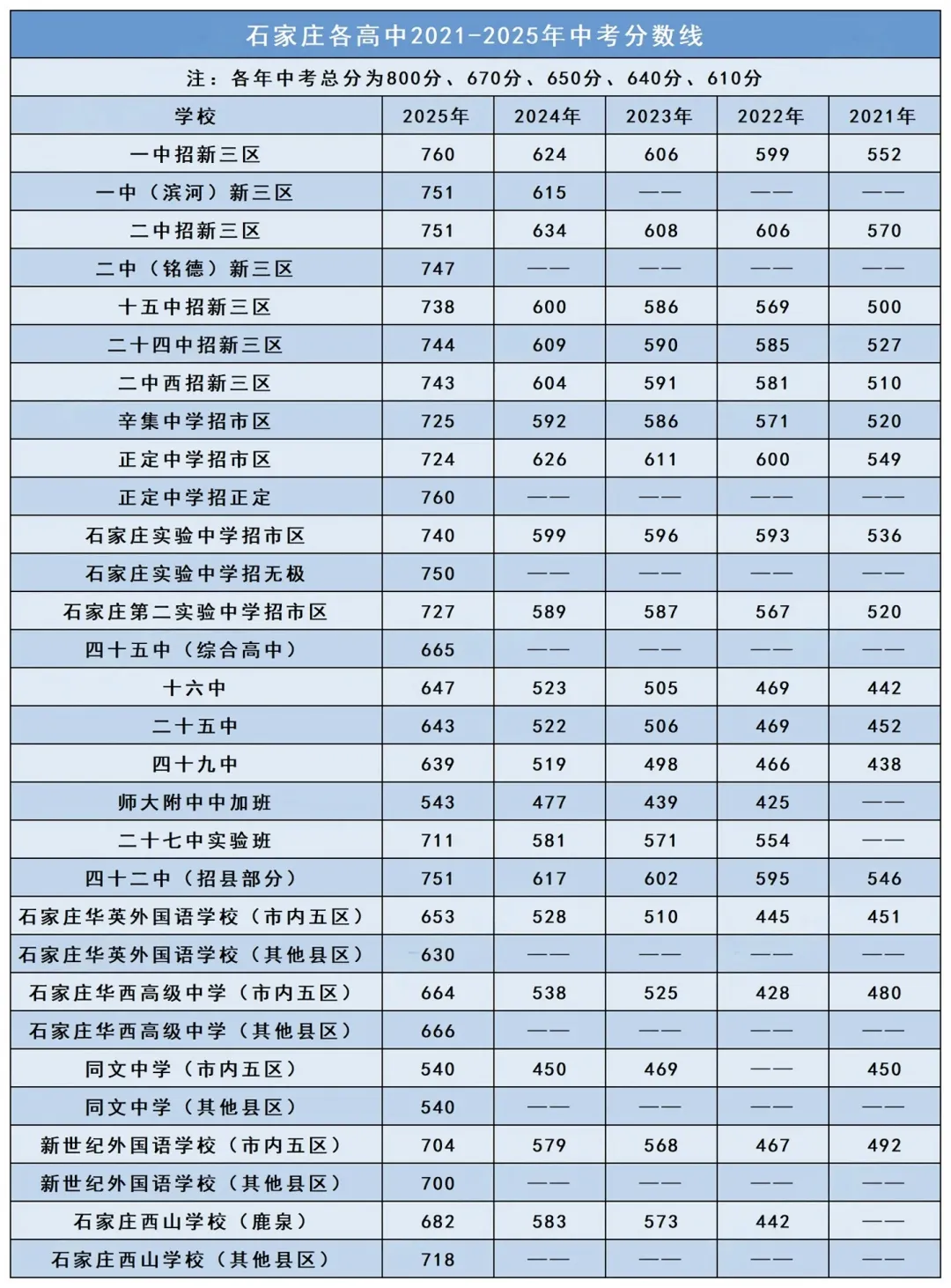 石家庄各高中2021-2025年中考分数线

注：各年中考总分为800分、670分、650分、640分、610分

| 学校 | 2025年 | 2024年 | 2023年 | 2022年 | 2021年 |
|---|---|---|---|---|---|
| 一中招新三区 | 760 | 624 | 606 | 599 | 552 |
| 一中（滨河）新三区 | 751 | 615 | —— | —— | —— |
| 二中招新三区 | 751 | 634 | 608 | 606 | 570 |
| 二中（铭德）新三区 | 747 | —— | —— | —— | —— |
| 十五中招新三区 | 738 | 600 | 586 | 569 | 500 |
| 二十四中招新三区 | 744 | 609 | 590 | 585 | 527 |
| 二中西招新三区 | 743 | 604 | 591 | 581 | 510 |
| 辛集中学招市区 | 725 | 592 | 586 | 571 | 520 |
| 正定中学招市区 | 724 | 626 | 611 | 600 | 549 |
| 正定中学招正定 | 760 | —— | —— | —— | —— |
| 石家庄实验中学招市区 | 740 | 599 | 596 | 593 | 536 |
| 石家庄实验中学招无极 | 750 | —— | —— | —— | —— |
| 石家庄第二实验中学招市区 | 727 | 589 | 587 | 567 | 520 |
| 四十五中（综合高中） | 665 | —— | —— | —— | —— |
| 十六中 | 647 | 523 | 505 | 469 | 442 |
| 二十五中 | 643 | 522 | 506 | 469 | 452 |
| 四十九中 | 639 | 519 | 498 | 466 | 438 |
| 师大附中中加班 | 543 | 477 | 439 | 425 | —— |
| 二十七中实验班 | 711 | 581 | 571 | 554 | —— |
| 四十二中（招县部分） | 751 | 617 | 602 | 595 | 546 |
| 石家庄华英外国语学校（市内五区） | 653 | 528 | 510 | 445 | 451 |
| 石家庄华英外国语学校（其他县区） | 630 | —— | —— | —— | —— |
| 石家庄华西高级中学（市内五区） | 664 | 538 | 525 | 428 | 480 |
| 石家庄华西高级中学（其他县区） | 666 | —— | —— | —— | —— |
| 同文中学（市内五区） | 540 | 450 | 469 | —— | 450 |
| 同文中学（其他县区） | 540 | —— | —— | —— | —— |
| 新世纪外国语学校（市内五区） | 704 | 579 | 568 | 467 | 492 |
| 新世纪外国语学校（其他县区） | 700 | —— | —— | —— | —— |
| 石家庄西山学校（鹿泉） | 682 | 583 | 573 | 442 | —— |
| 石家庄西山学校（其他县区） | 718 | —— | —— | —— | —— |